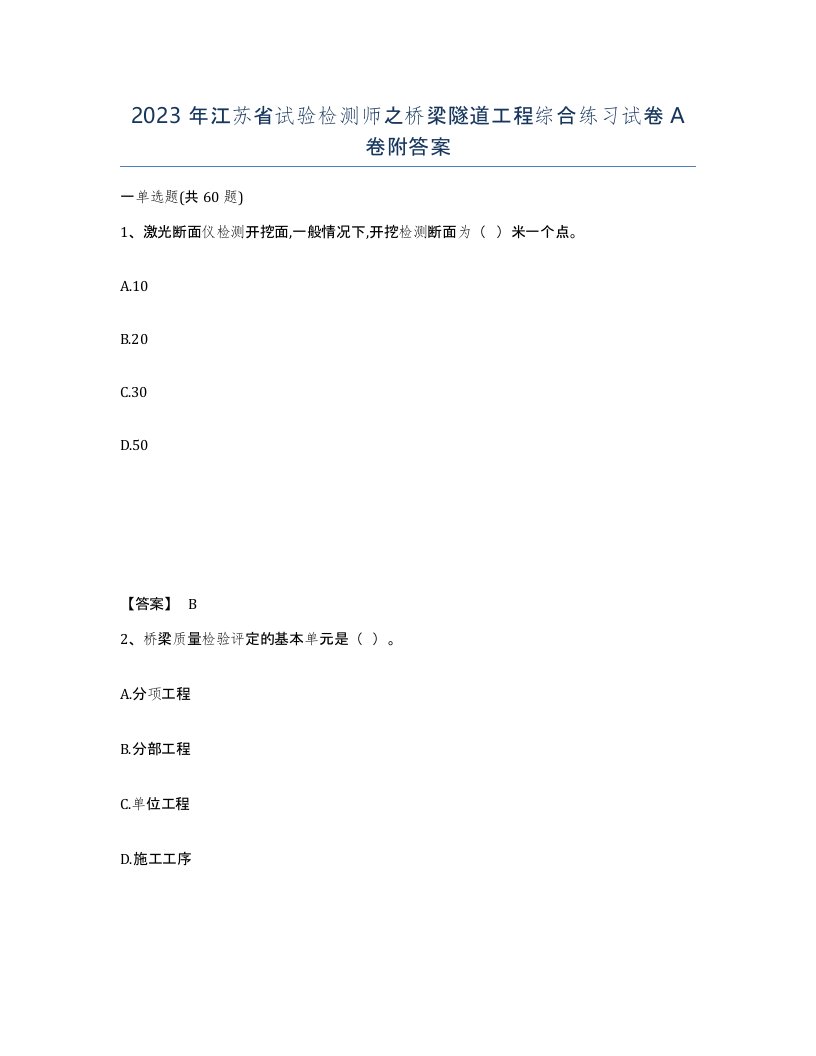 2023 年江苏省试验检测师之桥梁隧道工程综合练习试卷 A 卷附答案

一单选题(共 60 题)

1、激光断面仪检测开挖面,一般情况下,开挖检测断面为（ ）米一个点。

A.10

B.20

C.30

D.50

【答案】 B

2、桥梁质量检验评定的基本单元是（ ）。

A.分项工程

B.分部工程

C.单位工程

D.施工工序